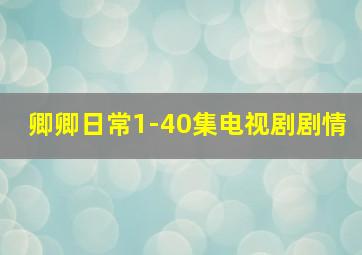 卿卿日常1-40集电视剧剧情